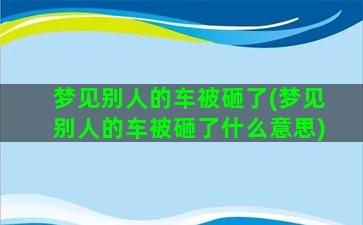 梦见别人的车被砸了(梦见别人的车被砸了什么意思)